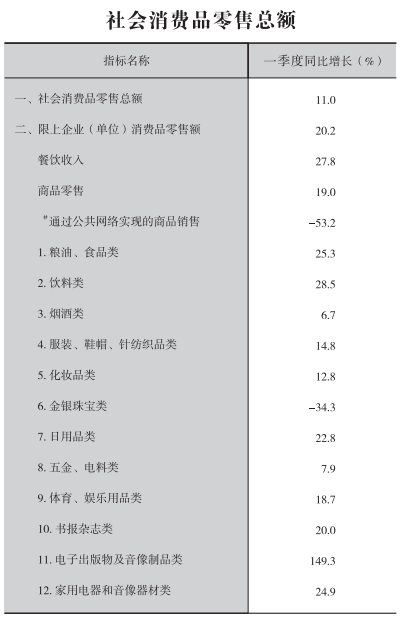 社会消费品零售总额

| 指标名称 | 一季度同比增长（%） |
|---|---|
| 一、社会消费品零售总额 | 11.0 |
| 二、限上企业（单位）消费品零售额 | 20.2 |
| 餐饮收入 | 27.8 |
| 商品零售 | 19.0 |
| #通过公共网络实现的商品销售 | -53.2 |
| 1. 粮油、食品类 | 25.3 |
| 2. 饮料类 | 28.5 |
| 3. 烟酒类 | 6.7 |
| 4. 服装、鞋帽、针纺织品类 | 14.8 |
| 5. 化妆品类 | 12.8 |
| 6. 金银珠宝类 | -34.3 |
| 7. 日用品类 | 22.8 |
| 8. 五金、电料类 | 7.9 |
| 9. 体育、娱乐用品类 | 18.7 |
| 10. 书报杂志类 | 20.0 |
| 11. 电子出版物及音像制品类 | 149.3 |
| 12. 家用电器和音像器材类 | 24.9 |